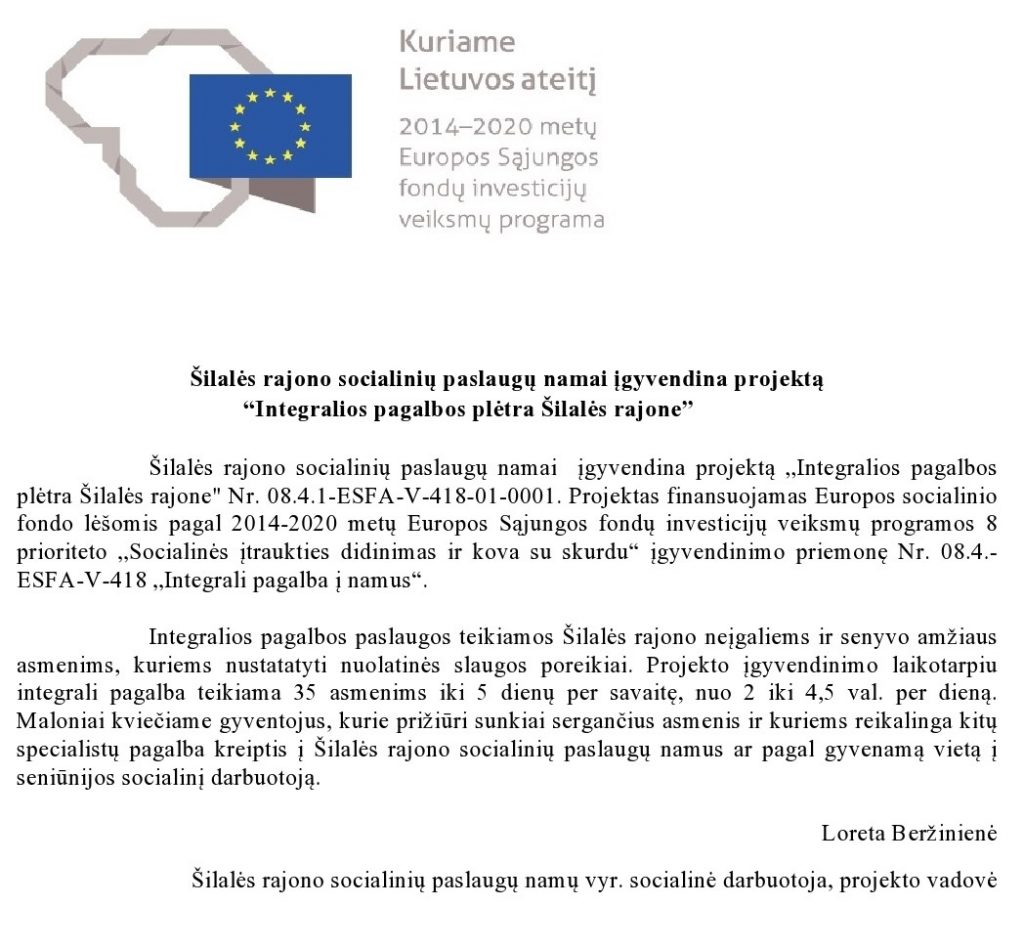 Kuriame Lietuvos ateitį

2014–2020 metų Europos Sąjungos fondų investicijų veiksmų programa

**Šilalės rajono socialinių paslaugų namai įgyvendina projektą “Integralios pagalbos plėtra Šilalės rajone”**

Šilalės rajono socialinių paslaugų namai įgyvendina projektą „Integralios pagalbos plėtra Šilalės rajone" Nr. 08.4.1-ESFA-V-418-01-0001. Projektas finansuojamas Europos socialinio fondo lėšomis pagal 2014-2020 metų Europos Sąjungos fondų investicijų veiksmų programos 8 prioriteto „Socialinės įtraukties didinimas ir kova su skurdu“ įgyvendinimo priemonę Nr. 08.4.-ESFA-V-418 „Integrali pagalba į namus“.

Integralios pagalbos paslaugos teikiamos Šilalės rajono neįgaliems ir senyvo amžiaus asmenims, kuriems nustatatyti nuolatinės slaugos poreikiai. Projekto įgyvendinimo laikotarpiu integrali pagalba teikiama 35 asmenims iki 5 dienų per savaitę, nuo 2 iki 4,5 val. per dieną. Maloniai kviečiame gyventojus, kurie prižiūri sunkiai sergančius asmenis ir kuriems reikalinga kitų specialistų pagalba kreiptis į Šilalės rajono socialinių paslaugų namus ar pagal gyvenamą vietą į seniūnijos socialinį darbuotoją.

Loreta Beržinienė

Šilalės rajono socialinių paslaugų namų vyr. socialinė darbuotoja, projekto vadovė